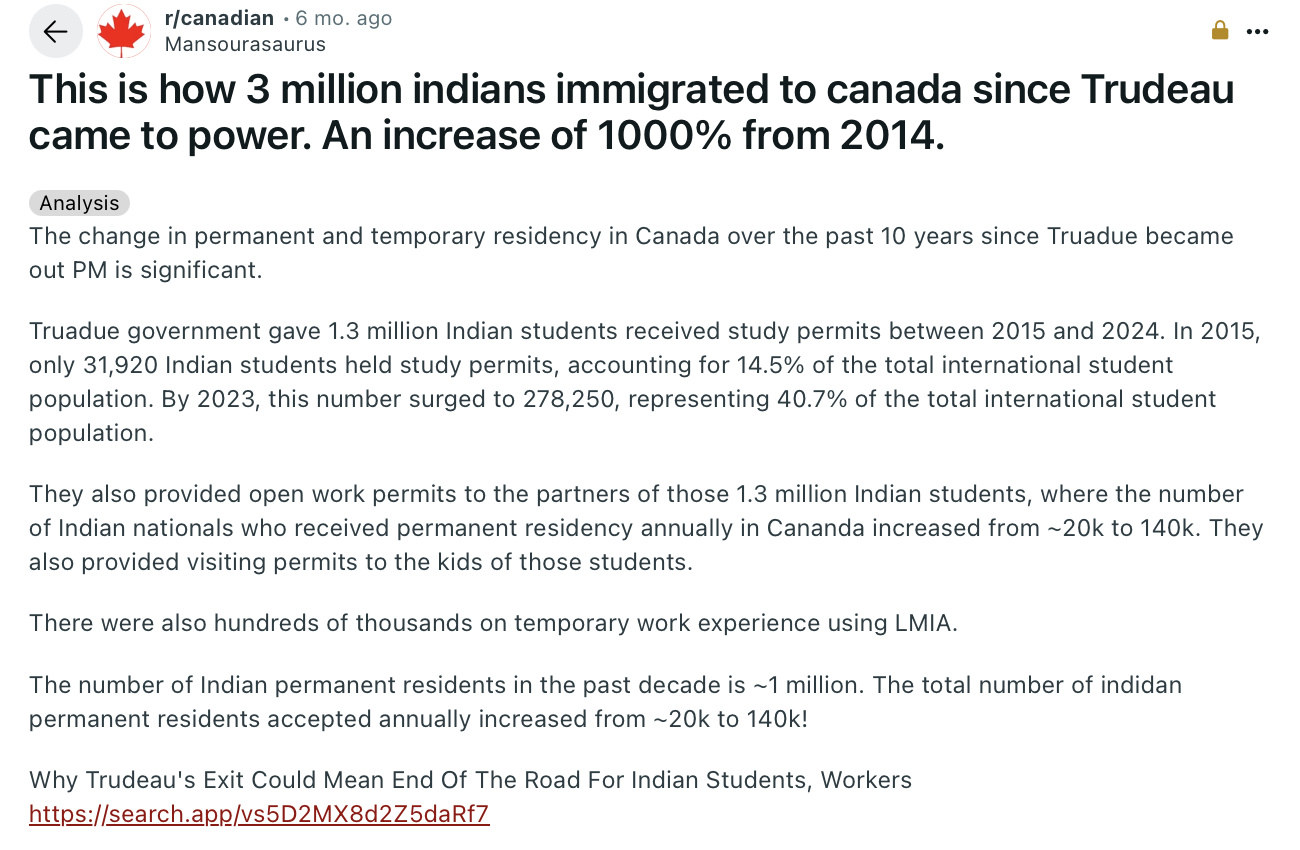 r/canadian • 6 mo. ago
Mansourasaurus

This is how 3 million indians immigrated to canada since Trudeau came to power. An increase of 1000% from 2014.

Analysis

The change in permanent and temporary residency in Canada over the past 10 years since Truadue became out PM is significant.

Truadue government gave 1.3 million Indian students received study permits between 2015 and 2024. In 2015, only 31,920 Indian students held study permits, accounting for 14.5% of the total international student population. By 2023, this number surged to 278,250, representing 40.7% of the total international student population.

They also provided open work permits to the partners of those 1.3 million Indian students, where the number of Indian nationals who received permanent residency annually in Cananda increased from ~20k to 140k. They also provided visiting permits to the kids of those students.

There were also hundreds of thousands on temporary work experience using LMIA.

The number of Indian permanent residents in the past decade is ~1 million. The total number of indidan permanent residents accepted annually increased from ~20k to 140k!

Why Trudeau's Exit Could Mean End Of The Road For Indian Students, Workers
https://search.app/vs5D2MX8d2Z5daRf7